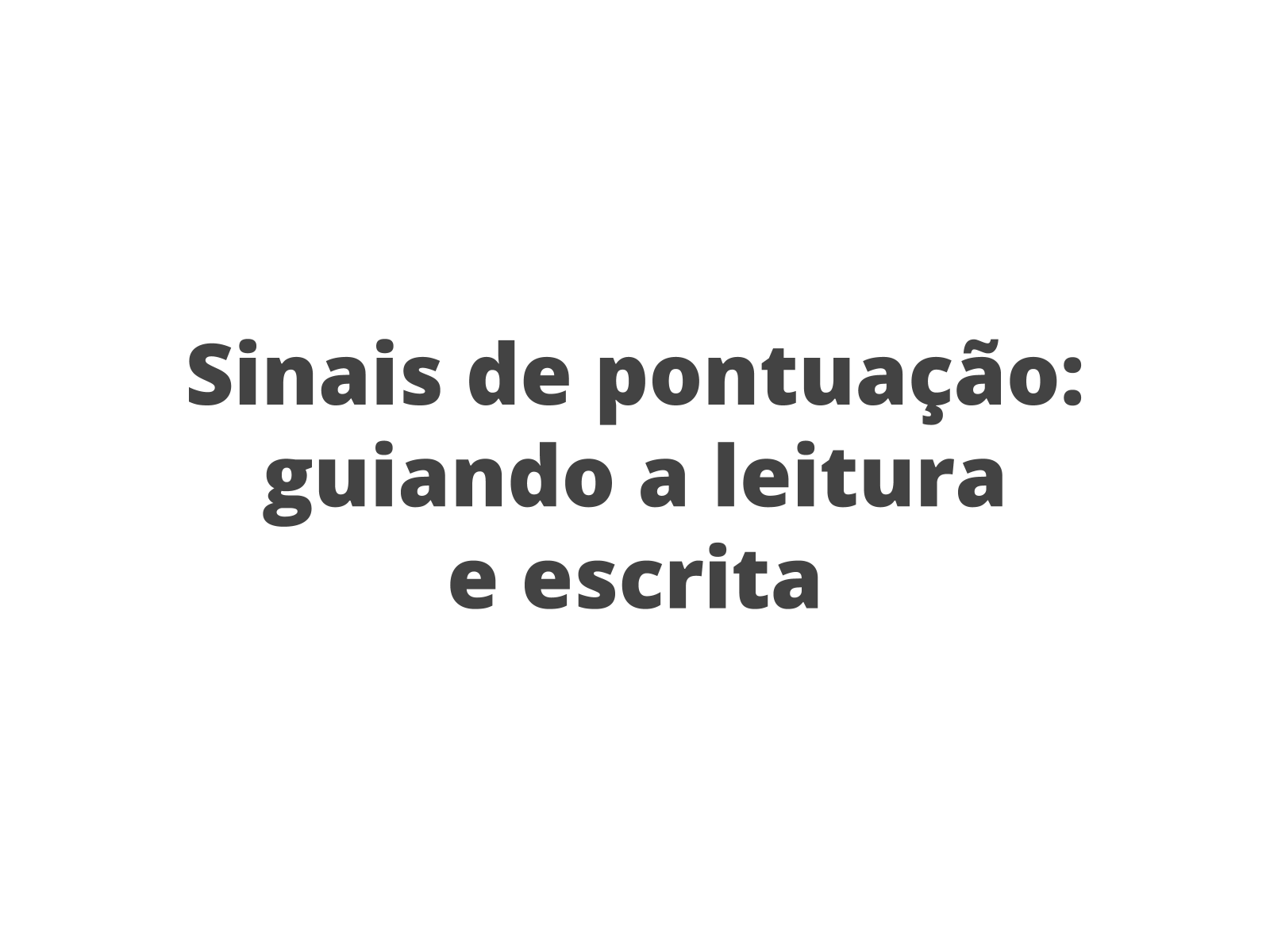 Sinais de pontuação: guiando a leitura e escrita